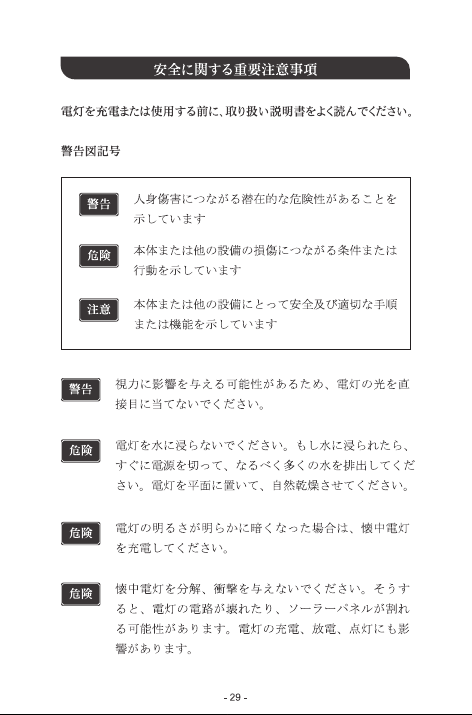 安全に関する重要注意事項

電灯を充電または使用する前に、取り扱い説明書をよく読んでください。

警告図記号

警告 人身傷害につながる潜在的な危険性があることを示しています

危険 本体または他の設備の損傷につながる条件または行動を示しています

注意 本体または他の設備にとって安全及び適切な手順または機能を示しています

警告 視力に影響を与える可能性があるため、電灯の光を直接目に当てないでください。

危険 電灯を水に浸らないでください。もし水に浸られたら、すぐに電源を切って、なるべく多くの水を排出してください。電灯を平面に置いて、自然乾燥させてください。

危険 電灯の明るさが明らかに暗くなった場合は、懐中電灯を充電してください。

危険 懐中電灯を分解、衝撃を与えないでください。そうすると、電灯の電路が壊れたり、ソーラーパネルが割れる可能性があります。電灯の充電、放電、点灯にも影響があります。

- 29 -